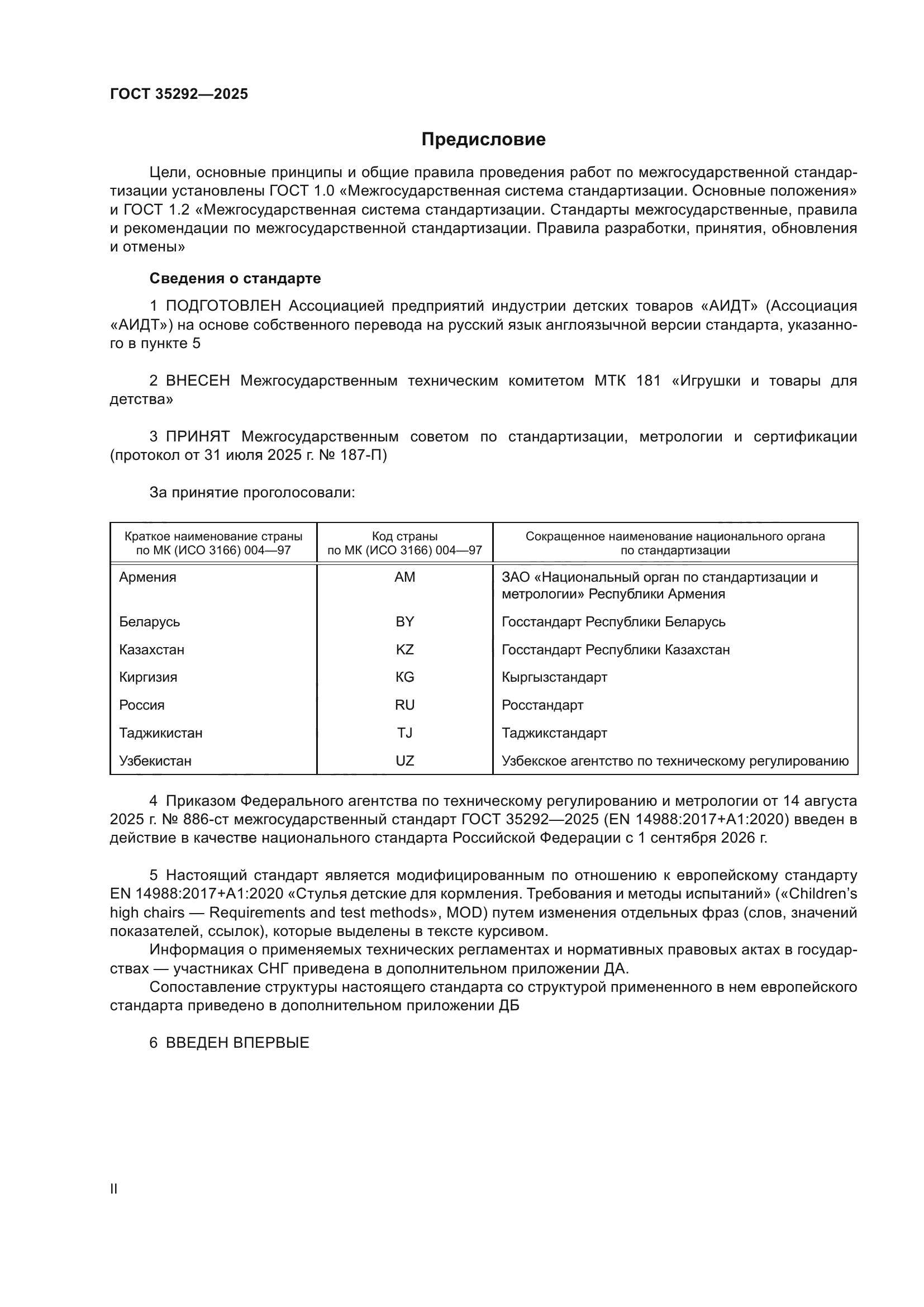 ГОСТ 35292—2025

Предисловие

Цели, основные принципы и общие правила проведения работ по межгосударственной стандартизации установлены ГОСТ 1.0 «Межгосударственная система стандартизации. Основные положения» и ГОСТ 1.2 «Межгосударственная система стандартизации. Стандарты межгосударственные, правила и рекомендации по межгосударственной стандартизации. Правила разработки, принятия, обновления и отмены»

Сведения о стандарте

1 ПОДГОТОВЛЕН Ассоциацией предприятий индустрии детских товаров «АИДТ» (Ассоциация «АИДТ») на основе собственного перевода на русский язык англоязычной версии стандарта, указанного в пункте 5

2 ВНЕСЕН Межгосударственным техническим комитетом МТК 181 «Игрушки и товары для детства»

3 ПРИНЯТ Межгосударственным советом по стандартизации, метрологии и сертификации (протокол от 31 июля 2025 г. № 187-П)

За принятие проголосовали:

| Краткое наименование страны по МК (ИСО 3166) 004—97 | Код страны по МК (ИСО 3166) 004—97 | Сокращенное наименование национального органа по стандартизации |
|---|---|---|
| Армения | AM | ЗАО «Национальный орган по стандартизации и метрологии» Республики Армения |
| Беларусь | BY | Госстандарт Республики Беларусь |
| Казахстан | KZ | Госстандарт Республики Казахстан |
| Киргизия | KG | Кыргызстандарт |
| Россия | RU | Росстандарт |
| Таджикистан | TJ | Таджикстандарт |
| Узбекистан | UZ | Узбекское агентство по техническому регулированию |

4 Приказом Федерального агентства по техническому регулированию и метрологии от 14 августа 2025 г. № 886-ст межгосударственный стандарт ГОСТ 35292—2025 (EN 14988:2017+A1:2020) введен в действие в качестве национального стандарта Российской Федерации с 1 сентября 2026 г.

5 Настоящий стандарт является модифицированным по отношению к европейскому стандарту EN 14988:2017+A1:2020 «Стулья детские для кормления. Требования и методы испытаний» («Children's high chairs — Requirements and test methods», MOD) путем изменения отдельных фраз (слов, значений показателей, ссылок), которые выделены в тексте курсивом.
Информация о применяемых технических регламентах и нормативных правовых актах в государствах — участниках СНГ приведена в дополнительном приложении ДА.
Сопоставление структуры настоящего стандарта со структурой примененного в нем европейского стандарта приведено в дополнительном приложении ДБ

6 ВВЕДЕН ВПЕРВЫЕ

II